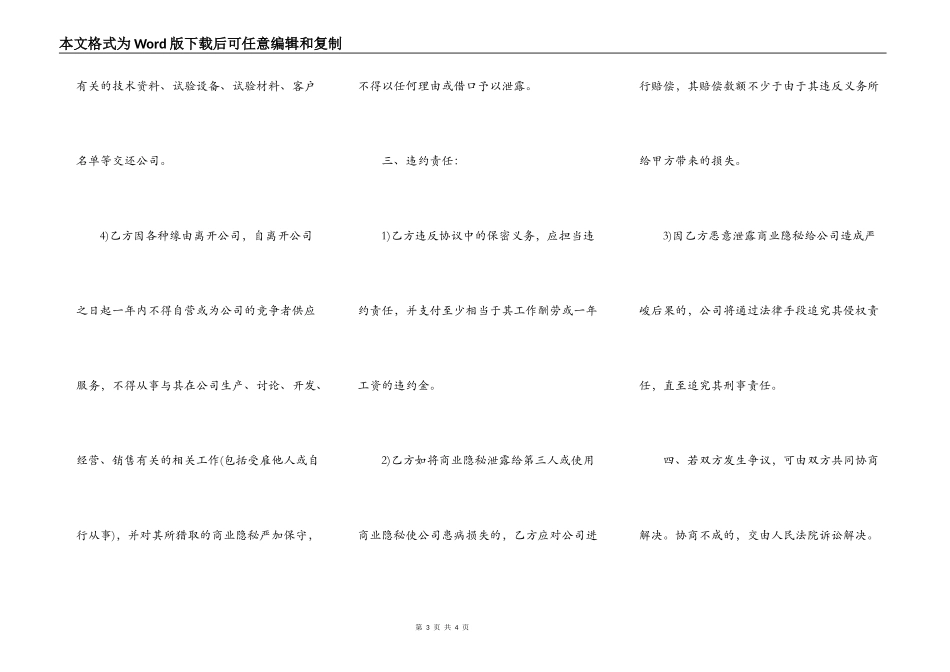 本文格式为Word版下载后可任意编辑和复制

有关的技术资料、试验设备、试验材料、客户名单等交还公司。

4)乙方因各种缘由离开公司，自离开公司之日起一年内不得自营或为公司的竞争者供应服务，不得从事与其在公司生产、讨论、开发、经营、销售有关的相关工作(包括受雇他人或自行从事)，并对其所猎取的商业隐秘严加保守，不得以任何理由或借口予以泄露。

三、违约责任：

1)乙方违反协议中的保密义务，应担当违约责任，并支付至少相当于其工作酬劳或一年工资的违约金。

2)乙方如将商业隐秘泄露给第三人或使用商业隐秘使公司患病损失的，乙方应对公司进行赔偿，其赔偿数额不少于由于其违反义务所给甲方带来的损失。

3)因乙方恶意泄露商业隐秘给公司造成严峻后果的，公司将通过法律手段追究其侵权责任，直至追究其刑事责任。

四、若双方发生争议，可由双方共同协商解决。协商不成的，交由人民法院诉讼解决。

第3页 共4页